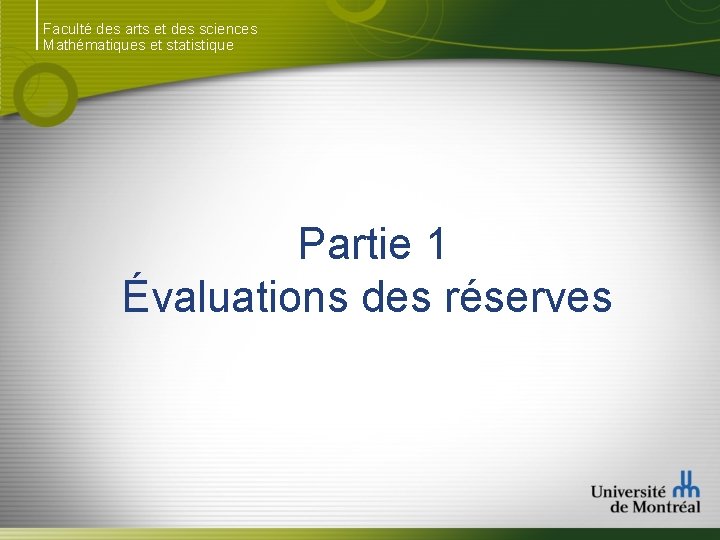 Faculté des arts et des sciences
Mathématiques et statistique

Partie 1
Évaluations des réserves

Université de Montréal